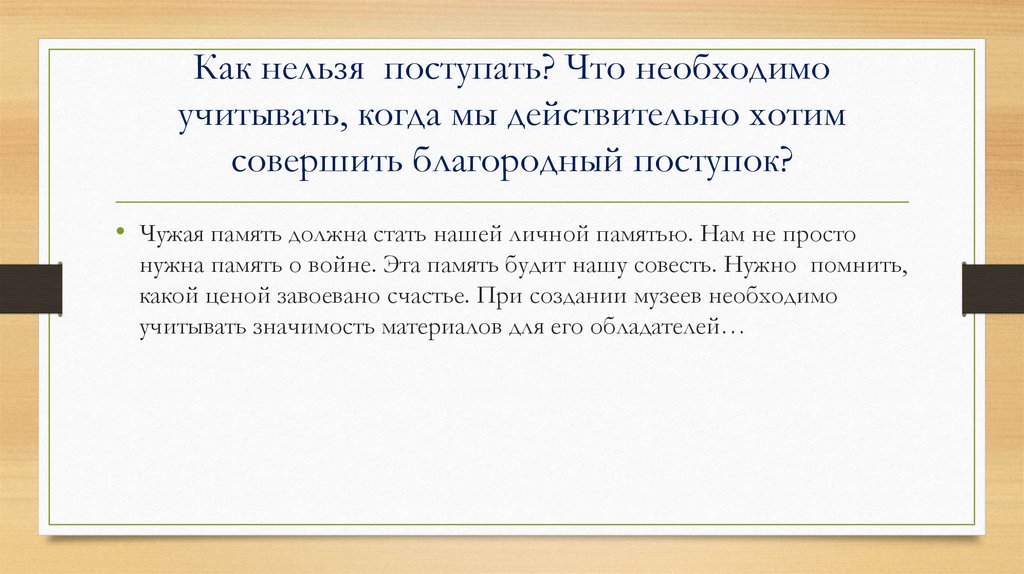 Как нельзя поступать? Что необходимо учитывать, когда мы действительно хотим совершить благородный поступок?

• Чужая память должна стать нашей личной памятью. Нам не просто нужна память о войне. Эта память будит нашу совесть. Нужно помнить, какой ценой завоевано счастье. При создании музеев необходимо учитывать значимость материалов для его обладателей…